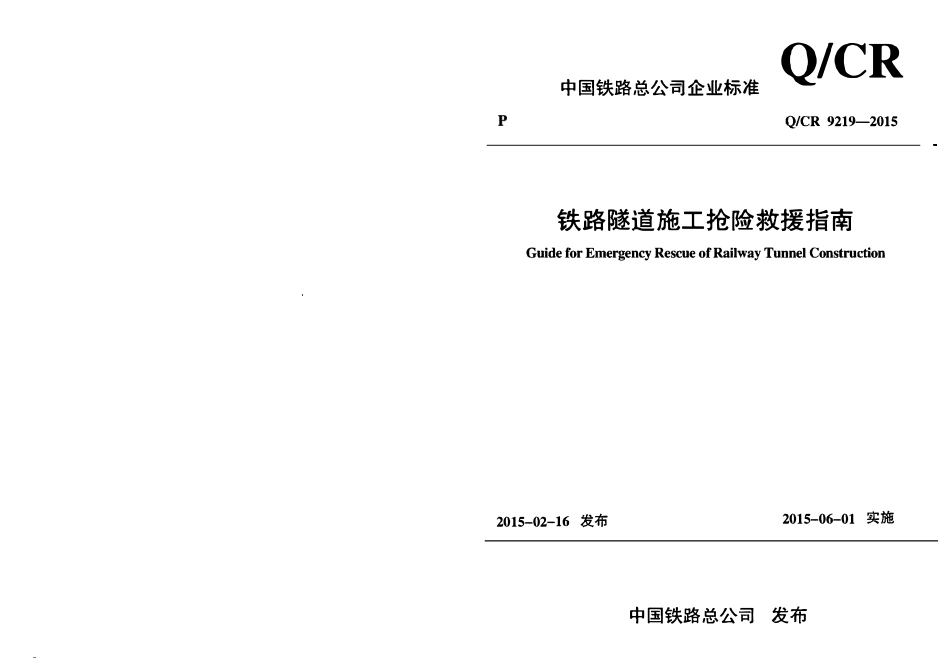 中国铁路总公司企业标准 Q/CR

P Q/CR 9219—2015

铁路隧道施工抢险救援指南
Guide for Emergency Rescue of Railway Tunnel Construction

2015-02-16 发布 2015-06-01 实施

中国铁路总公司 发布